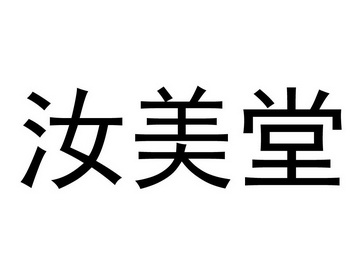 汝美堂